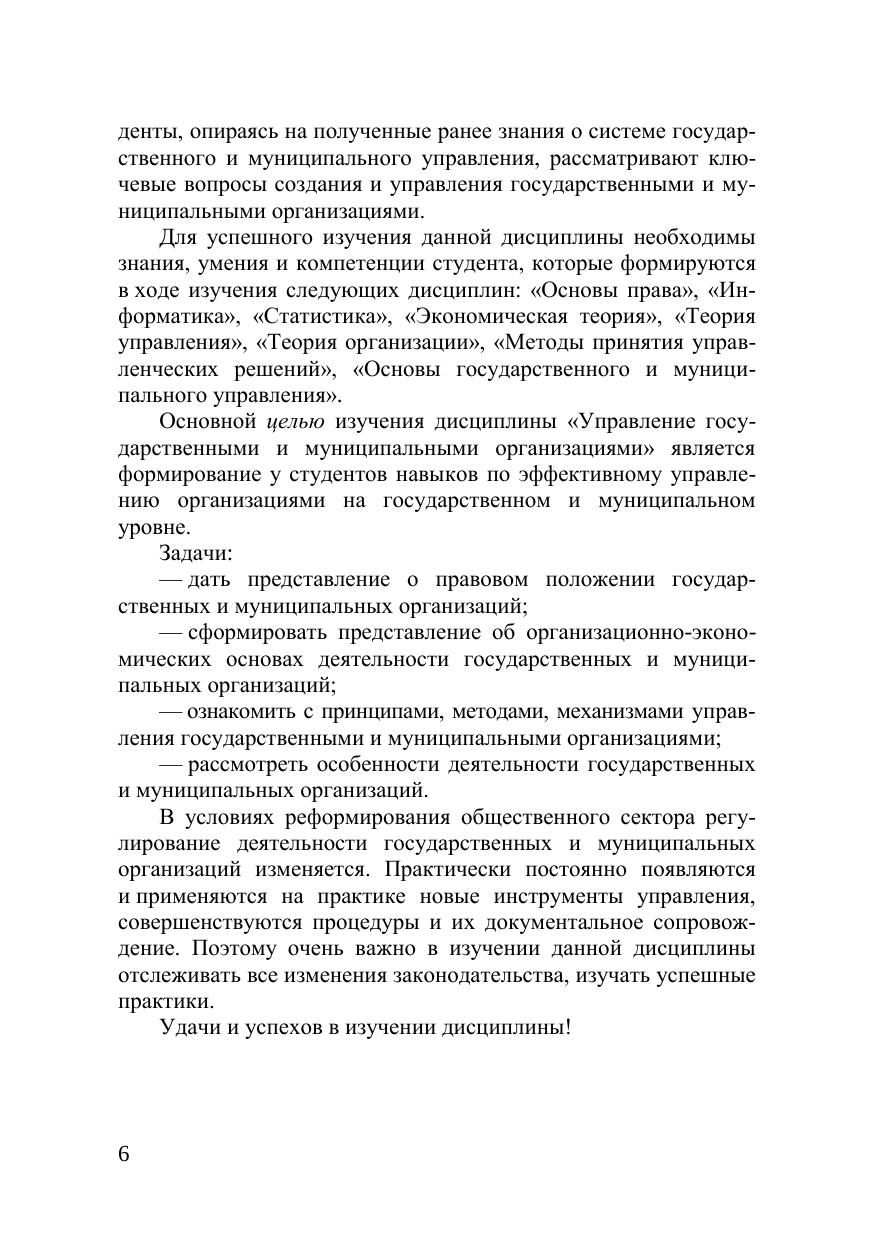 денты, опираясь на полученные ранее знания о системе государственного и муниципального управления, рассматривают ключевые вопросы создания и управления государственными и муниципальными организациями.

Для успешного изучения данной дисциплины необходимы знания, умения и компетенции студента, которые формируются в ходе изучения следующих дисциплин: «Основы права», «Информатика», «Статистика», «Экономическая теория», «Теория управления», «Теория организации», «Методы принятия управленческих решений», «Основы государственного и муниципального управления».

Основной целью изучения дисциплины «Управление государственными и муниципальными организациями» является формирование у студентов навыков по эффективному управлению организациями на государственном и муниципальном уровне.

Задачи:

— дать представление о правовом положении государственных и муниципальных организаций;

— сформировать представление об организационно-экономических основах деятельности государственных и муниципальных организаций;

— ознакомить с принципами, методами, механизмами управления государственными и муниципальными организациями;

— рассмотреть особенности деятельности государственных и муниципальных организаций.

В условиях реформирования общественного сектора регулирование деятельности государственных и муниципальных организаций изменяется. Практически постоянно появляются и применяются на практике новые инструменты управления, совершенствуются процедуры и их документальное сопровождение. Поэтому очень важно в изучении данной дисциплины отслеживать все изменения законодательства, изучать успешные практики.

Удачи и успехов в изучении дисциплины!

6